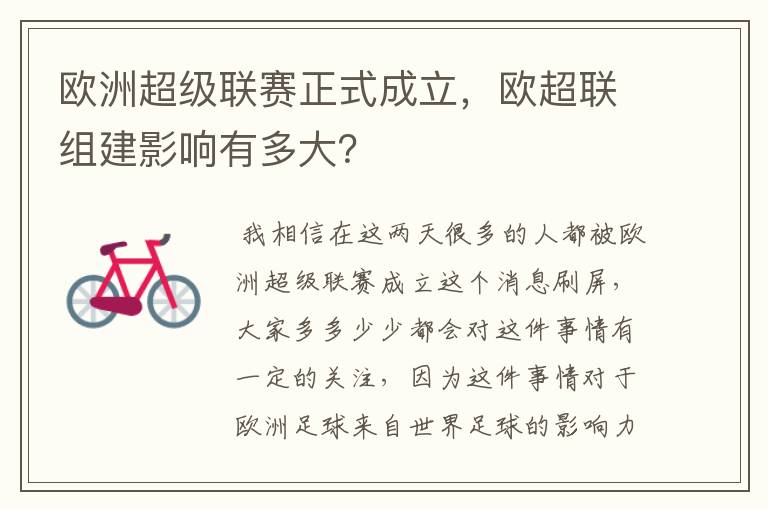 欧洲超级联赛正式成立，欧超联组建影响有多大?

我相信在这两天很多的人都被欧洲超级联赛成立这个消息刷屏，大家多多少少都会对这件事情有一定的关注，因为这件事情对于欧洲足球来自世界足球的影响力